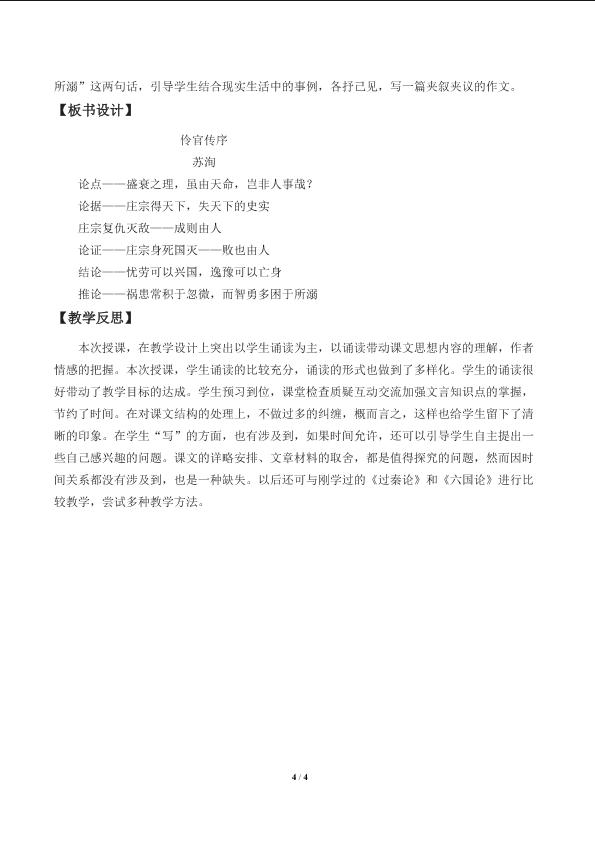 所溺”这两句话，引导学生结合现实生活中的事例，各抒己见，写一篇夹叙夹议的作文。

【板书设计】

伶官传序

苏洵

论点——盛衰之理，虽由天命，岂非人事哉？

论据——庄宗得天下，失天下的史实

庄宗复仇灭敌——成则由人

论证——庄宗身死国灭——败也由人

结论——忧劳可以兴国，逸豫可以亡身

推论——祸患常积于忽微，而智勇多困于所溺

【教学反思】

本次授课，在教学设计上突出以学生诵读为主，以诵读带动课文思想内容的理解，作者情感的把握。本次授课，学生诵读的比较充分，诵读的形式也做到了多样化。学生的诵读很好带动了教学目标的达成。学生预习到位，课堂检查质疑互动交流加强文言知识点的掌握，节约了时间。在对课文结构的处理上，不做过多的纠缠，概而言之，这样也给学生留下了清晰的印象。在学生“写”的方面，也有涉及到，如果时间允许，还可以引导学生自主提出一些自己感兴趣的问题。课文的详略安排、文章材料的取舍，都是值得探究的问题，然而因时间关系都没有涉及到，也是一种缺失。以后还可与刚学过的《过秦论》和《六国论》进行比较教学，尝试多种教学方法。

4 / 4